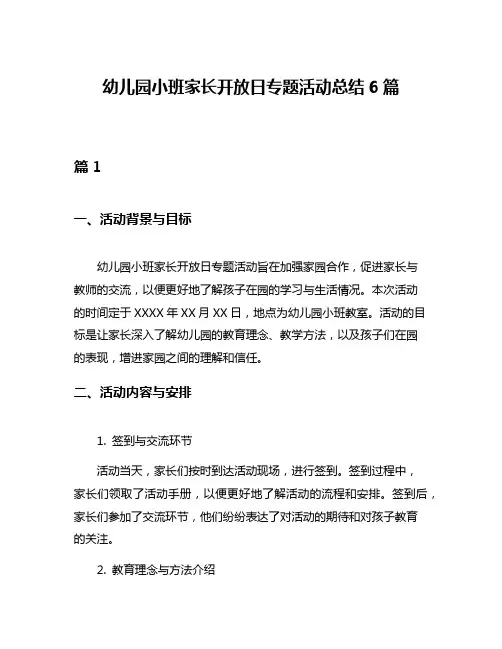 幼儿园小班家长开放日专题活动总结 6 篇

篇 1

一、活动背景与目标

幼儿园小班家长开放日专题活动旨在加强家园合作，促进家长与教师的交流，以便更好地了解孩子在园的学习与生活情况。本次活动的时间定于 XXXX 年 XX 月 XX 日，地点为幼儿园小班教室。活动的目标是让家长深入了解幼儿园的教育理念、教学方法，以及孩子们在园的表现，增进家园之间的理解和信任。

二、活动内容与安排

1. 签到与交流环节

活动当天，家长们按时到达活动现场，进行签到。签到过程中，家长们领取了活动手册，以便更好地了解活动的流程和安排。签到后，家长们参加了交流环节，他们纷纷表达了对活动的期待和对孩子教育的关注。

2. 教育理念与方法介绍